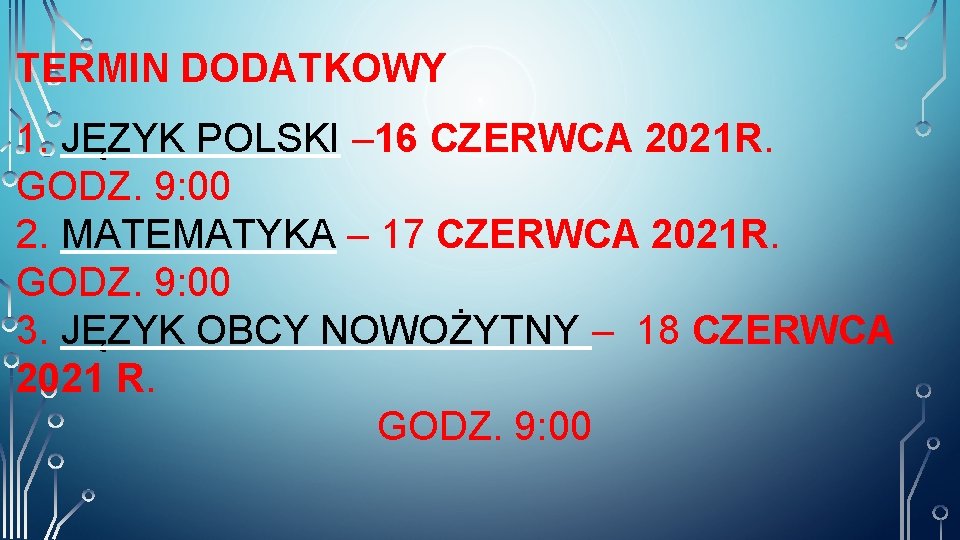 TERMIN DODATKOWY

1. JĘZYK POLSKI –16 CZERWCA 2021R. GODZ. 9:00
2. MATEMATYKA – 17 CZERWCA 2021R. GODZ. 9:00
3. JĘZYK OBCY NOWOŻYTNY – 18 CZERWCA 2021 R.
GODZ. 9:00